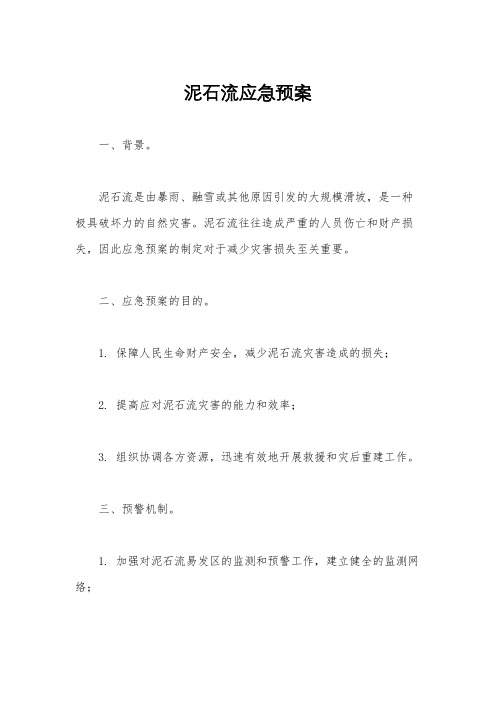 泥石流应急预案

一、背景。

泥石流是由暴雨、融雪或其他原因引发的大规模滑坡，是一种极具破坏力的自然灾害。泥石流往往造成严重的人员伤亡和财产损失，因此应急预案的制定对于减少灾害损失至关重要。

二、应急预案的目的。

1. 保障人民生命财产安全，减少泥石流灾害造成的损失；

2. 提高应对泥石流灾害的能力和效率；

3. 组织协调各方资源，迅速有效地开展救援和灾后重建工作。

三、预警机制。

1. 加强对泥石流易发区的监测和预警工作，建立健全的监测网络；